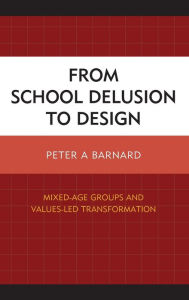 FROM
SCHOOL DELUSION
TO DESIGN

PETER A BARNARD

MIXED-AGE GROUPS AND
VALUES-LED TRANSFORMATION